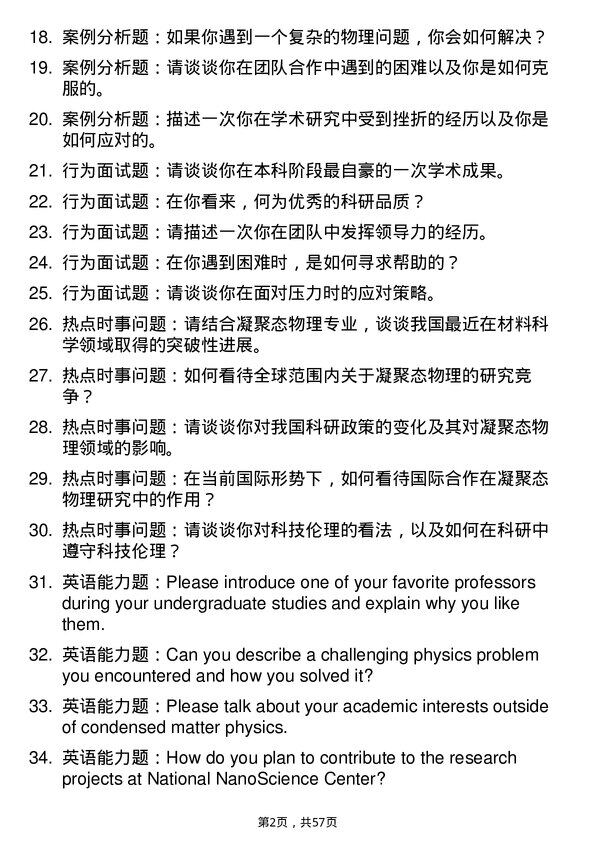 18. 案例分析题：如果你遇到一个复杂的物理问题，你会如何解决？

19. 案例分析题：请谈谈你在团队合作中遇到的困难以及你是如何克服的。

20. 案例分析题：描述一次你在学术研究中受到挫折的经历以及你是如何应对的。

21. 行为面试题：请谈谈你在本科阶段最自豪的一次学术成果。

22. 行为面试题：在你看来，何为优秀的科研品质？

23. 行为面试题：请描述一次你在团队中发挥领导力的经历。

24. 行为面试题：在你遇到困难时，是如何寻求帮助的？

25. 行为面试题：请谈谈你在面对压力时的应对策略。

26. 热点时事问题：请结合凝聚态物理专业，谈谈我国最近在材料科学领域取得的突破性进展。

27. 热点时事问题：如何看待全球范围内关于凝聚态物理的研究竞争？

28. 热点时事问题：请谈谈你对我国科研政策的变化及其对凝聚态物理领域的影响。

29. 热点时事问题：在当前国际形势下，如何看待国际合作在凝聚态物理研究中的作用？

30. 热点时事问题：请谈谈你对科技伦理的看法，以及如何在科研中遵守科技伦理？

31. 英语能力题：Please introduce one of your favorite professors during your undergraduate studies and explain why you like them.

32. 英语能力题：Can you describe a challenging physics problem you encountered and how you solved it?

33. 英语能力题：Please talk about your academic interests outside of condensed matter physics.

34. 英语能力题：How do you plan to contribute to the research projects at National NanoScience Center?

第2页，共57页